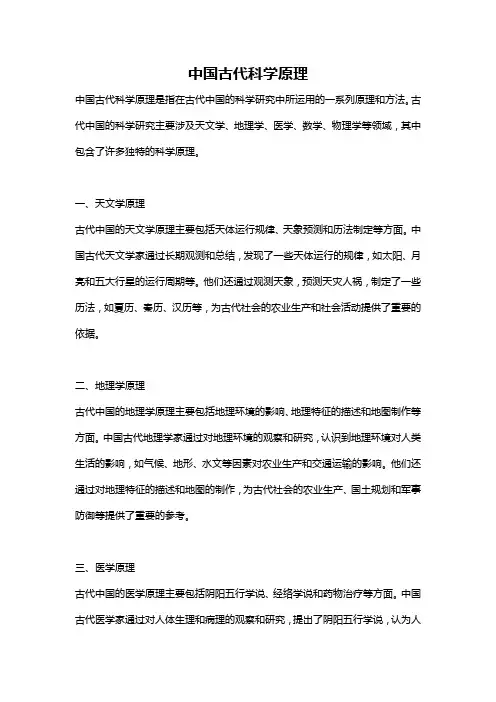 中国古代科学原理

中国古代科学原理是指在古代中国的科学研究中所运用的一系列原理和方法。古代中国的科学研究主要涉及天文学、地理学、医学、数学、物理学等领域，其中包含了许多独特的科学原理。

一、天文学原理

古代中国的天文学原理主要包括天体运行规律、天象预测和历法制定等方面。中国古代天文学家通过长期观测和总结，发现了一些天体运行的规律，如太阳、月亮和五大行星的运行周期等。他们还通过观测天象，预测天灾人祸，制定了一些历法，如夏历、秦历、汉历等，为古代社会的农业生产和社会活动提供了重要的依据。

二、地理学原理

古代中国的地理学原理主要包括地理环境的影响、地理特征的描述和地图制作等方面。中国古代地理学家通过对地理环境的观察和研究，认识到地理环境对人类生活的影响，如气候、地形、水文等因素对农业生产和交通运输的影响。他们还通过对地理特征的描述和地图的制作，为古代社会的农业生产、国土规划和军事防御等提供了重要的参考。

三、医学原理

古代中国的医学原理主要包括阴阳五行学说、经络学说和药物治疗等方面。中国古代医学家通过对人体生理和病理的观察和研究，提出了阴阳五行学说，认为人